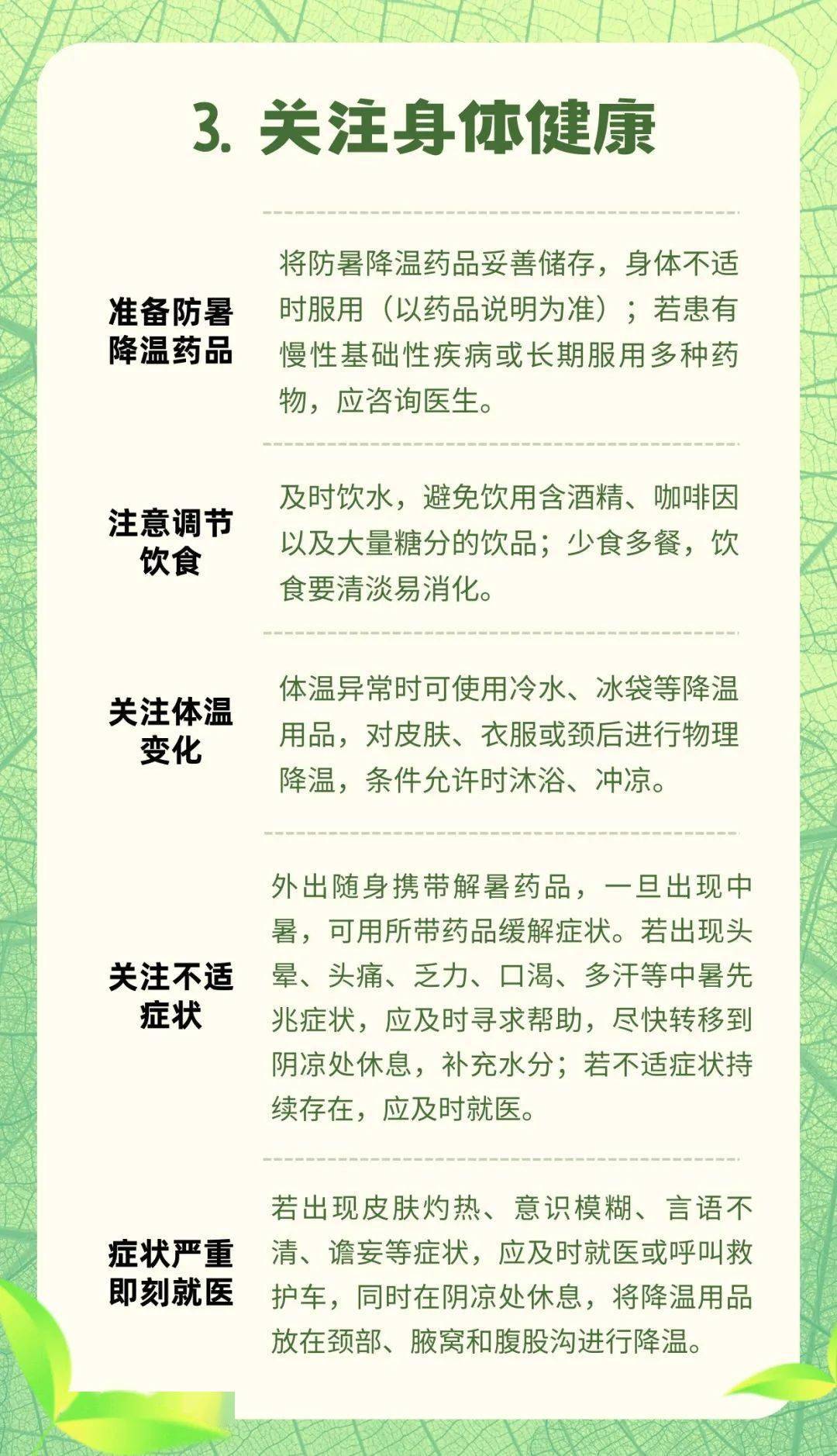 3. 关注身体健康

准备防暑降温药品

将防暑降温药品妥善储存，身体不适时服用（以药品说明为准）；若患有慢性基础性疾病或长期服用多种药物，应咨询医生。

注意调节饮食

及时饮水，避免饮用含酒精、咖啡因以及大量糖分的饮品；少食多餐，饮食要清淡易消化。

关注体温变化

体温异常时可使用冷水、冰袋等降温用品，对皮肤、衣服或颈后进行物理降温，条件允许时沐浴、冲凉。

关注不适症状

外出随身携带解暑药品，一旦出现中暑，可用所带药品缓解症状。若出现头晕、头痛、乏力、口渴、多汗等中暑先兆症状，应及时寻求帮助，尽快转移到阴凉处休息，补充水分；若不适症状持续存在，应及时就医。

症状严重即刻就医

若出现皮肤灼热、意识模糊、言语不清、谵妄等症状，应及时就医或呼叫救护车，同时在阴凉处休息，将降温用品放在颈部、腋窝和腹股沟进行降温。